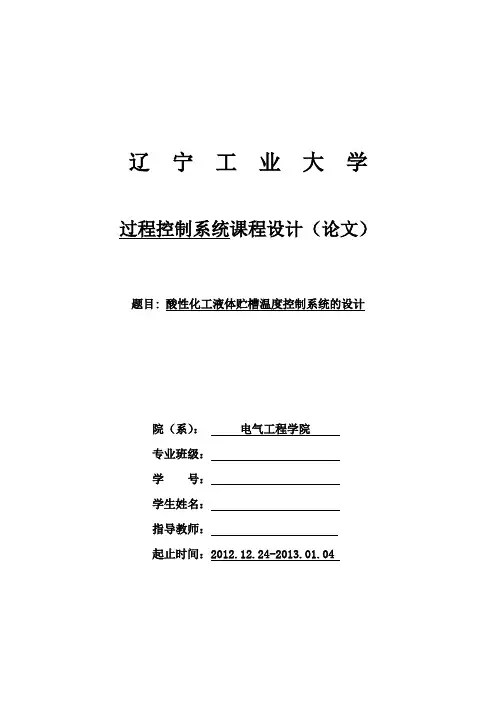 辽 宁 工 业 大 学

过程控制系统课程设计（论文）

题目：酸性化工液体贮槽温度控制系统的设计

院（系）： 电气工程学院

专业班级：

学 号：

学生姓名：

指导教师：

起止时间：2012.12.24-2013.01.04